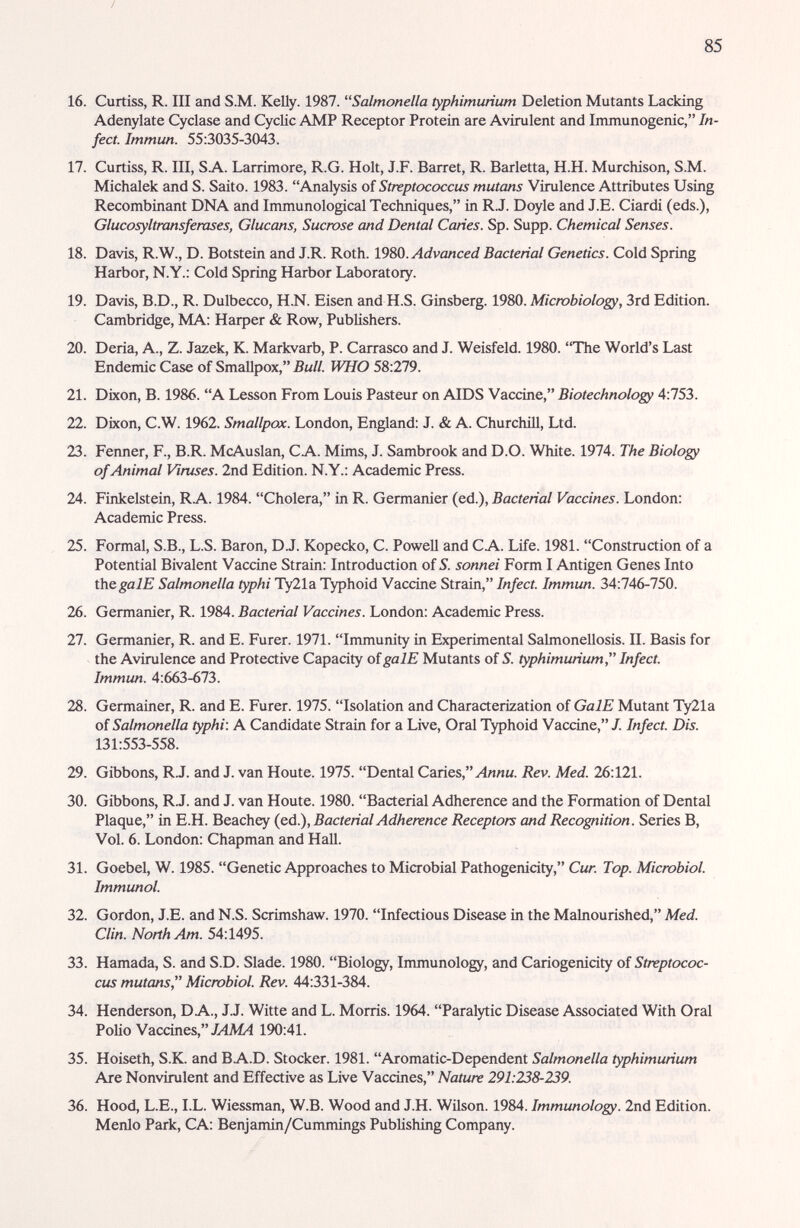 85

16. Curtiss, R. III and S.M. Kelly. 1987. "Salmonella typhimurium Deletion Mutants Lacking Adenylate Cyclase and Cyclic AMP Receptor Protein are Avirulent and Immunogenic," Infect. Immun. 55:3035-3043.

17. Curtiss, R. III, S.A. Larrimore, R.G. Holt, J.F. Barret, R. Barletta, H.H. Murchison, S.M. Michalek and S. Saito. 1983. "Analysis of Streptococcus mutans Virulence Attributes Using Recombinant DNA and Immunological Techniques," in R.J. Doyle and J.E. Ciardi (eds.), Glucosyltransferases, Glucans, Sucrose and Dental Caries. Sp. Supp. Chemical Senses.

18. Davis, R.W., D. Botstein and J.R. Roth. 1980. Advanced Bacterial Genetics. Cold Spring Harbor, N.Y.: Cold Spring Harbor Laboratory.

19. Davis, B.D., R. Dulbecco, H.N. Eisen and H.S. Ginsberg. 1980. Microbiology, 3rd Edition. Cambridge, MA: Harper & Row, Publishers.

20. Deria, A., Z. Jazek, K. Markvarb, P. Carrasco and J. Weisfeld. 1980. "The World's Last Endemic Case of Smallpox," Bull. WHO 58:279.

21. Dixon, B. 1986. "A Lesson From Louis Pasteur on AIDS Vaccine," Biotechnology 4:753.

22. Dixon, C.W. 1962. Smallpox. London, England: J. & A. Churchill, Ltd.

23. Fenner, F., B.R. McAuslan, C.A. Mims, J. Sambrook and D.O. White. 1974. The Biology of Animal Viruses. 2nd Edition. N.Y.: Academic Press.

24. Finkelstein, R.A. 1984. "Cholera," in R. Germanier (ed.), Bacterial Vaccines. London: Academic Press.

25. Formal, S.B., L.S. Baron, D.J. Kopecko, C. Powell and C.A. Life. 1981. "Construction of a Potential Bivalent Vaccine Strain: Introduction of S. sonnei Form I Antigen Genes Into the galE Salmonella typhi Ty21a Typhoid Vaccine Strain," Infect. Immun. 34:746-750.

26. Germanier, R. 1984. Bacterial Vaccines. London: Academic Press.

27. Germanier, R. and E. Furer. 1971. "Immunity in Experimental Salmonellosis. II. Basis for the Avirulence and Protective Capacity of galE Mutants of S. typhimurium," Infect. Immun. 4:663-673.

28. Germainer, R. and E. Furer. 1975. "Isolation and Characterization of GalE Mutant Ty21a of Salmonella typhi: A Candidate Strain for a Live, Oral Typhoid Vaccine," J. Infect. Dis. 131:553-558.

29. Gibbons, R.J. and J. van Houte. 1975. "Dental Caries," Annu. Rev. Med. 26:121.

30. Gibbons, R.J. and J. van Houte. 1980. "Bacterial Adherence and the Formation of Dental Plaque," in E.H. Beachey (ed.), Bacterial Adherence Receptors and Recognition. Series B, Vol. 6. London: Chapman and Hall.

31. Goebel, W. 1985. "Genetic Approaches to Microbial Pathogenicity," Cur. Top. Microbiol. Immunol.

32. Gordon, J.E. and N.S. Scrimshaw. 1970. "Infectious Disease in the Malnourished," Med. Clin. North Am. 54:1495.

33. Hamada, S. and S.D. Slade. 1980. "Biology, Immunology, and Cariogenicity of Streptococcus mutans," Microbiol. Rev. 44:331-384.

34. Henderson, D.A., J.J. Witte and L. Morris. 1964. "Paralytic Disease Associated With Oral Polio Vaccines," JAMA 190:41.

35. Hoiseth, S.K. and B.A.D. Stocker. 1981. "Aromatic-Dependent Salmonella typhimurium Are Nonvirulent and Effective as Live Vaccines," Nature 291:238-239.

36. Hood, L.E., I.L. Wiessman, W.B. Wood and J.H. Wilson. 1984. Immunology. 2nd Edition. Menlo Park, CA: Benjamin/Cummings Publishing Company.